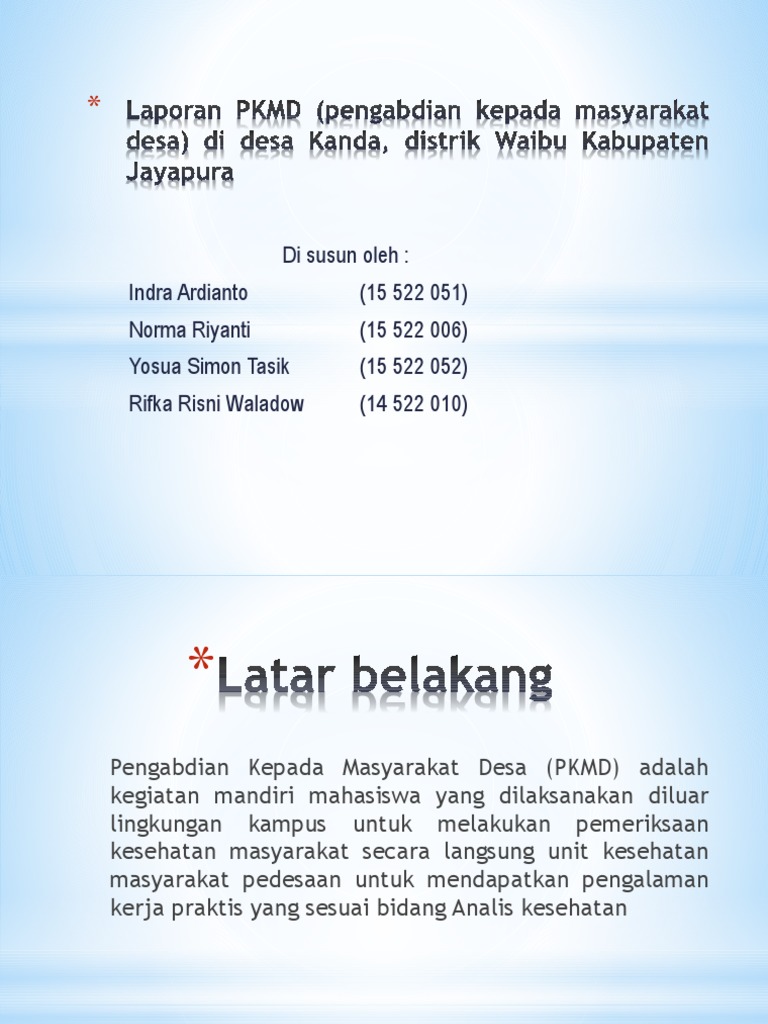 * Laporan PKMD (pengabdian kepada masyarakat desa) di desa Kanda, distrik Waibu Kabupaten Jayapura

Di susun oleh :

Indra Ardianto (15 522 051)
Norma Riyanti (15 522 006)
Yosua Simon Tasik (15 522 052)
Rifka Risni Waladow (14 522 010)

*Latar belakang

Pengabdian Kepada Masyarakat Desa (PKMD) adalah kegiatan mandiri mahasiswa yang dilaksanakan diluar lingkungan kampus untuk melakukan pemeriksaan kesehatan masyarakat secara langsung unit kesehatan masyarakat pedesaan untuk mendapatkan pengalaman kerja praktis yang sesuai bidang Analis kesehatan